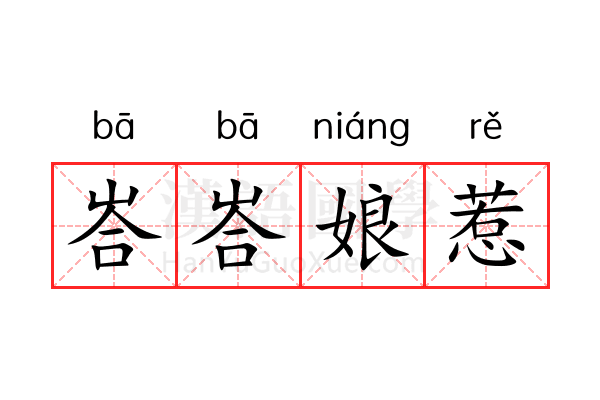 bā bā niáng rě

峇峇娘惹

漢語國學
HanYuGuoXue.com